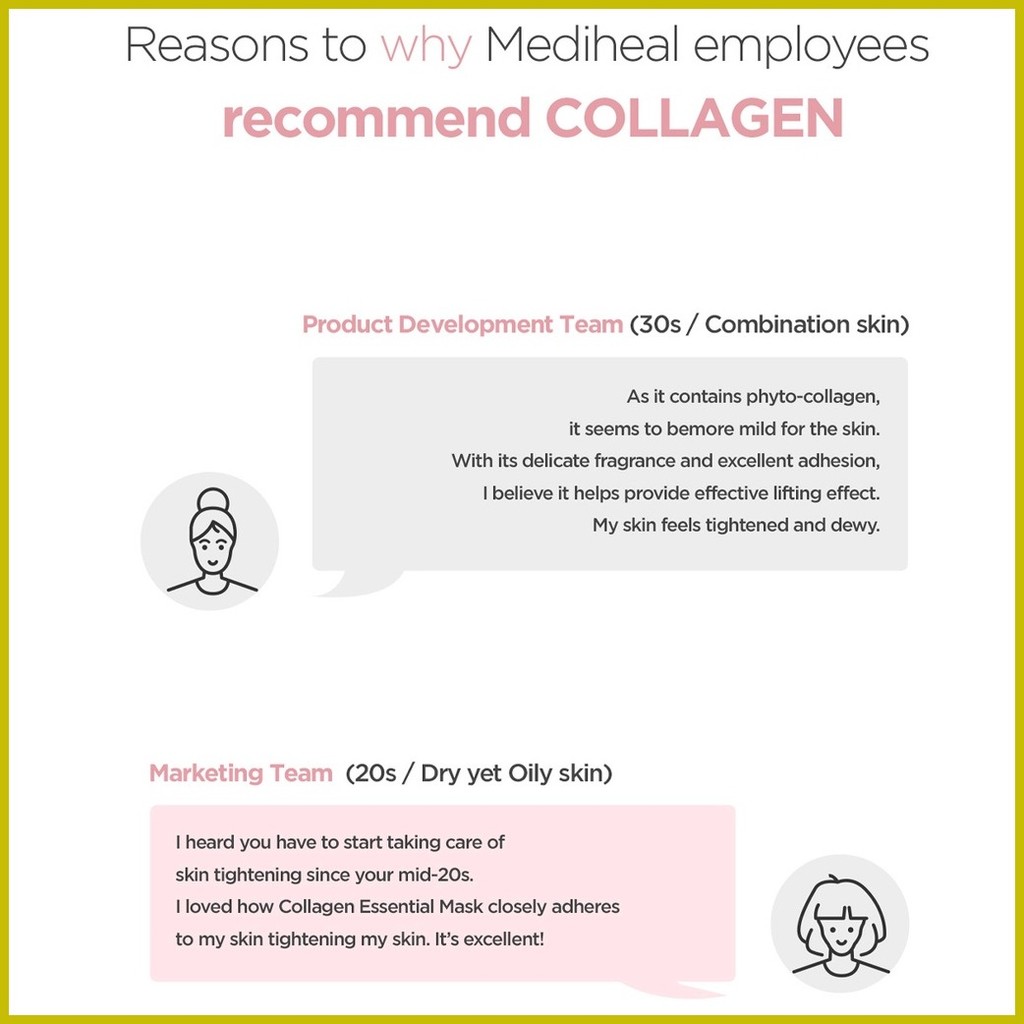 Reasons to why Mediheal employees

recommend COLLAGEN

Product Development Team (30s / Combination skin)

As it contains phyto-collagen, it seems to bemore mild for the skin. With its delicate fragrance and excellent adhesion, I believe it helps provide effective lifting effect. My skin feels tightened and dewy.

Marketing Team (20s / Dry yet Oily skin)

I heard you have to start taking care of skin tightening since your mid-20s. I loved how Collagen Essential Mask closely adheres to my skin tightening my skin. It's excellent!